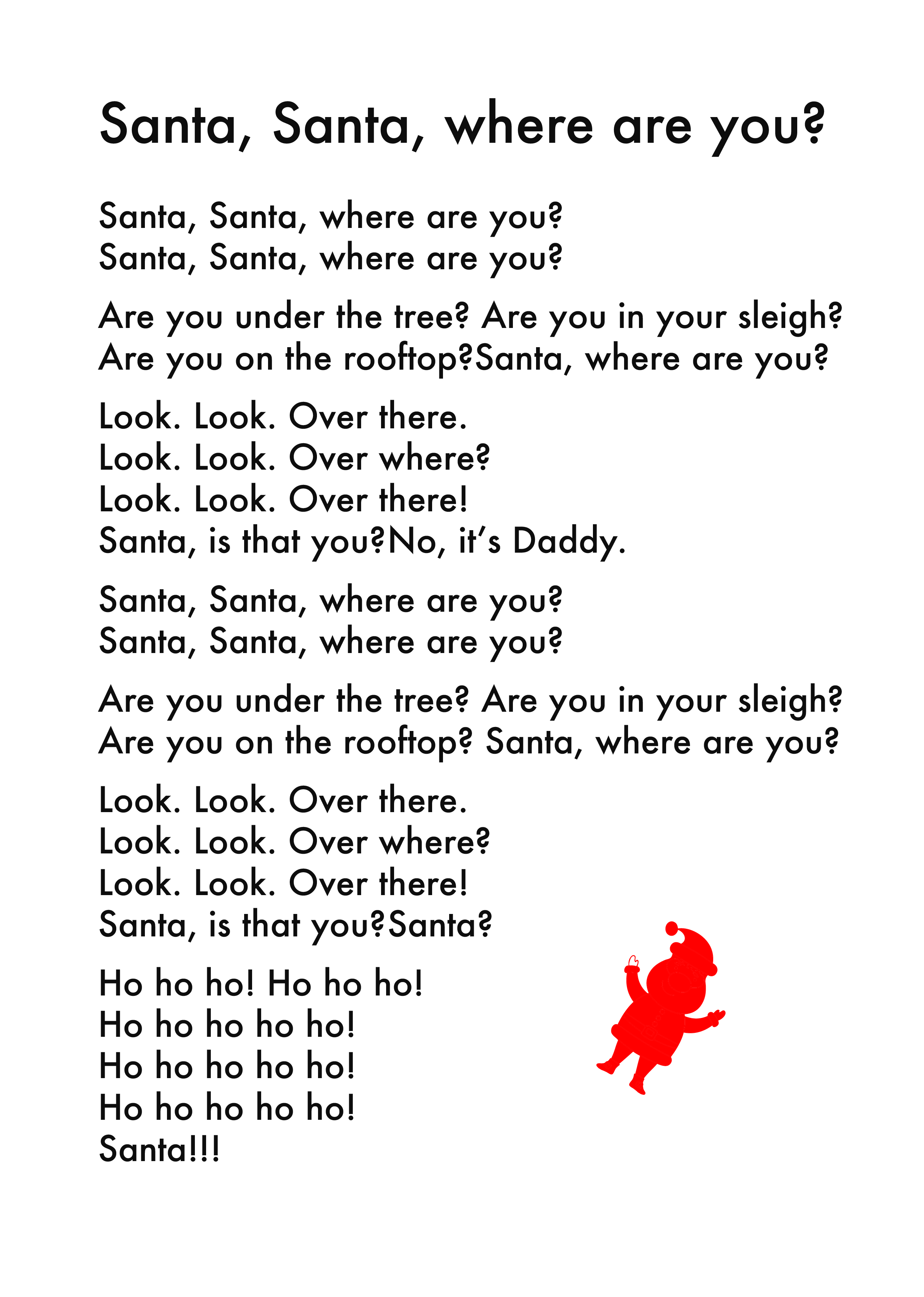 Santa, Santa, where are you?

Santa, Santa, where are you?
Santa, Santa, where are you?

Are you under the tree? Are you in your sleigh?
Are you on the rooftop?Santa, where are you?

Look. Look. Over there.
Look. Look. Over where?
Look. Look. Over there!
Santa, is that you?No, it's Daddy.

Santa, Santa, where are you?
Santa, Santa, where are you?

Are you under the tree? Are you in your sleigh?
Are you on the rooftop? Santa, where are you?

Look. Look. Over there.
Look. Look. Over where?
Look. Look. Over there!
Santa, is that you?Santa?

Ho ho ho! Ho ho ho!
Ho ho ho ho ho!
Ho ho ho ho ho!
Ho ho ho ho ho!
Santa!!!